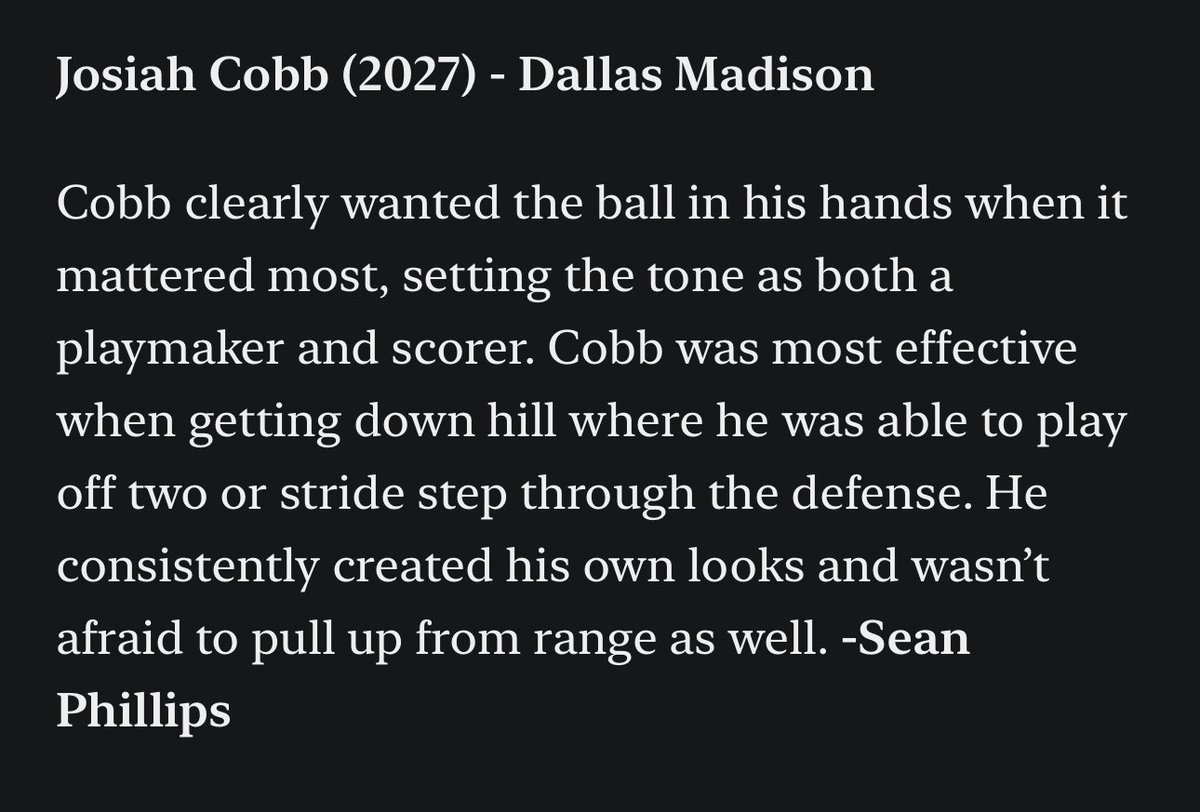 Josiah Cobb (2027) - Dallas Madison

Cobb clearly wanted the ball in his hands when it mattered most, setting the tone as both a playmaker and scorer. Cobb was most effective when getting down hill where he was able to play off two or stride step through the defense. He consistently created his own looks and wasn't afraid to pull up from range as well. -Sean Phillips